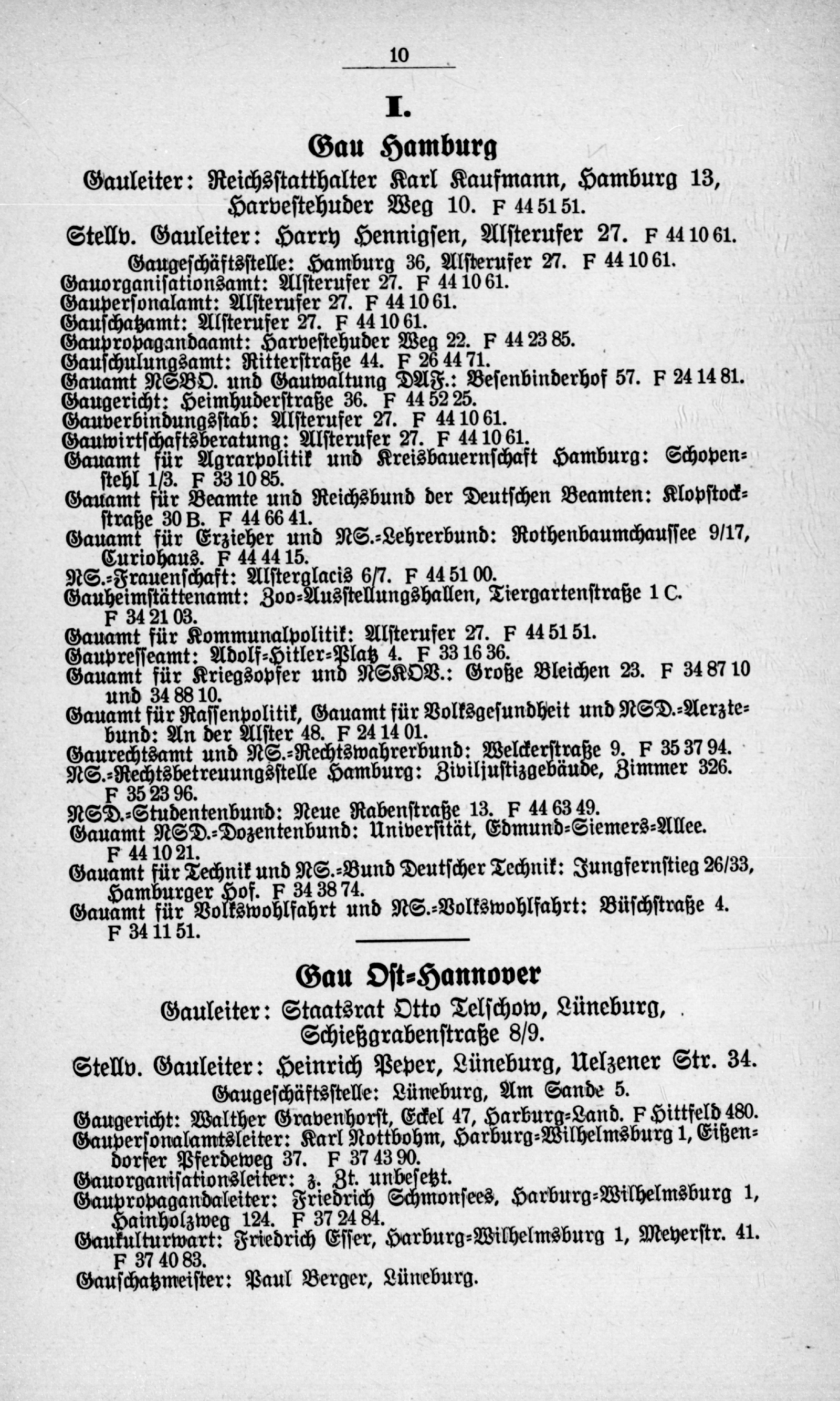 10

I.

Gau Hamburg

Gauleiter: Reichsstatthalter Karl Kaufmann, Hamburg 13, Harvestehuder Weg 10. F 44 51 51.

Stellv. Gauleiter: Harry Hennigsen, Alsterufer 27. F 44 10 61.

Gaugeschäftsstelle: Hamburg 36, Alsterufer 27. F 44 10 61.
Gauorganisationsamt: Alsterufer 27. F 44 10 61.
Gaupersonalamt: Alsterufer 27. F 44 10 61.
Gauschatzamt: Alsterufer 27. F 44 10 61.
Gaupropagandaamt: Harvestehuder Weg 22. F 44 23 85.
Gauschulungsamt: Ritterstraße 44. F 26 44 71.
Gauamt NSBO. und Gauwaltung DAF.: Besenbinderhof 57. F 24 14 81.
Gaugericht: Heimhuderstraße 36. F 44 52 25.
Gauverbindungsstab: Alsterufer 27. F 44 10 61.
Gauwirtschaftsberatung: Alsterufer 27. F 44 10 61.
Gauamt für Agrarpolitik und Kreisbauernschaft Hamburg: Schopenstehl 1/3. F 33 10 85.
Gauamt für Beamte und Reichsbund der Deutschen Beamten: Klopstockstraße 30 B. F 44 66 41.
Gauamt für Erzieher und NS.-Lehrerbund: Rothenbaumchaussee 9/17, Curiohaus. F 44 44 15.
NS.-Frauenschaft: Alsterglacis 6/7. F 44 51 00.
Gauheimstättenamt: Zoo-Ausstellungshallen, Tiergartenstraße 1 C. F 34 21 03.
Gauamt für Kommunalpolitik: Alsterufer 27. F 44 51 51.
Gaupresseamt: Adolf-Hitler-Platz 4. F 33 16 36.
Gauamt für Kriegsopfer und NSKOV.: Große Bleichen 23. F 34 87 10 und 34 88 10.
Gauamt für Rassenpolitik, Gauamt für Volksgesundheit und NSD.-Aerztebund: An der Alster 48. F 24 14 01.
Gaurechtsamt und NS.-Rechtswahrerbund: Welckerstraße 9. F 35 37 94.
NS.-Rechtsbetreuungsstelle Hamburg: Ziviljustizgebäude, Zimmer 326. F 35 23 96.
NSD.-Studentenbund: Neue Rabenstraße 13. F 44 63 49.
Gauamt NSD.-Dozentenbund: Universität, Edmund-Siemers-Allee. F 44 10 21.
Gauamt für Technik und NS.-Bund Deutscher Technik: Jungfernstieg 26/33, Hamburger Hof. F 34 38 74.
Gauamt für Volkswohlfahrt und NS.-Volkswohlfahrt: Büschstraße 4. F 34 11 51.

Gau Ost-Hannover

Gauleiter: Staatsrat Otto Telschow, Lüneburg, Schießgrabenstraße 8/9.

Stellv. Gauleiter: Heinrich Peper, Lüneburg, Uelzener Str. 34.

Gaugeschäftsstelle: Lüneburg, Am Sande 5.
Gaugericht: Walther Gravenhorst, Eckel 47, Harburg-Land. F Hittfeld 480.
Gaupersonalamtsleiter: Karl Nottbohm, Harburg-Wilhelmsburg 1, Eißendorfer Pferdeweg 37. F 37 43 90.
Gauorganisationsleiter: z. Zt. unbesetzt.
Gaupropagandaleiter: Friedrich Schmonsees, Harburg-Wilhelmsburg 1, Hainholzweg 124. F 37 24 84.
Gaukulturwart: Friedrich Esser, Harburg-Wilhelmsburg 1, Meyerstr. 41. F 37 40 83.
Gauschatzmeister: Paul Berger, Lüneburg.